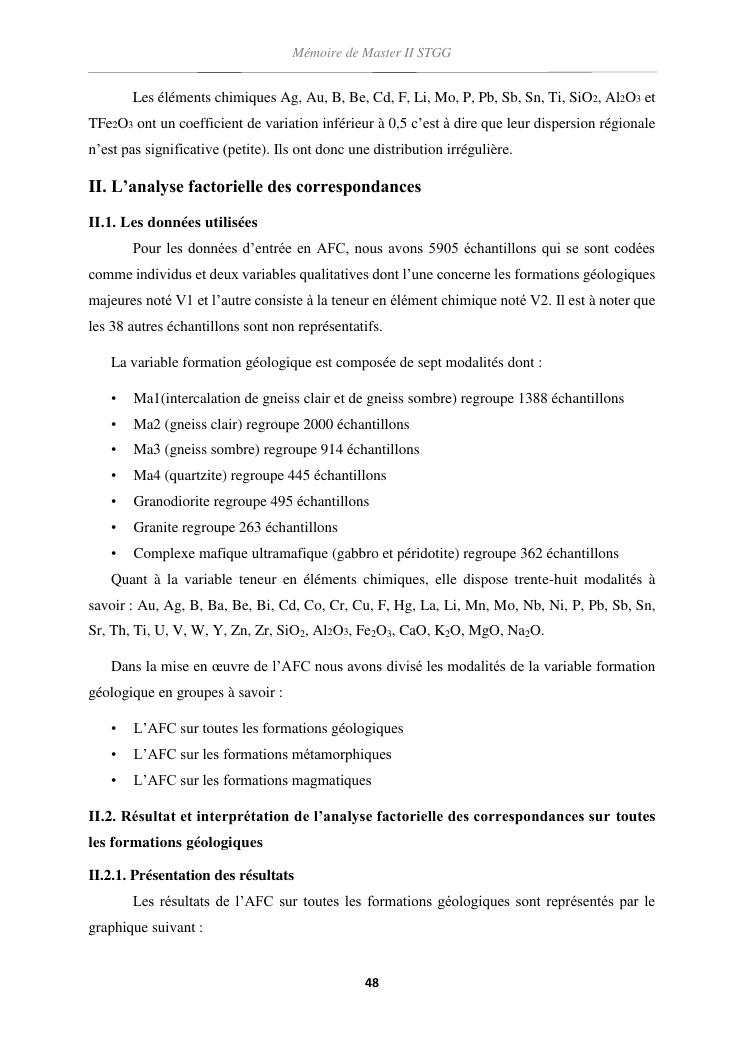 Mémoire de Master II STGG

Les éléments chimiques Ag, Au, B, Be, Cd, F, Li, Mo, P, Pb, Sb, Sn, Ti, $SiO_2$, $Al_2O_3$ et $TFe_2O_3$ ont un coefficient de variation inférieur à 0,5 c'est à dire que leur dispersion régionale n'est pas significative (petite). Ils ont donc une distribution irrégulière.

II. L'analyse factorielle des correspondances

II.1. Les données utilisées

Pour les données d'entrée en AFC, nous avons 5905 échantillons qui se sont codées comme individus et deux variables qualitatives dont l'une concerne les formations géologiques majeures noté V1 et l'autre consiste à la teneur en élément chimique noté V2. Il est à noter que les 38 autres échantillons sont non représentatifs.

La variable formation géologique est composée de sept modalités dont :

• Ma1(intercalation de gneiss clair et de gneiss sombre) regroupe 1388 échantillons
• Ma2 (gneiss clair) regroupe 2000 échantillons
• Ma3 (gneiss sombre) regroupe 914 échantillons
• Ma4 (quartzite) regroupe 445 échantillons
• Granodiorite regroupe 495 échantillons
• Granite regroupe 263 échantillons
• Complexe mafique ultramafique (gabbro et péridotite) regroupe 362 échantillons

Quant à la variable teneur en éléments chimiques, elle dispose trente-huit modalités à savoir : Au, Ag, B, Ba, Be, Bi, Cd, Co, Cr, Cu, F, Hg, La, Li, Mn, Mo, Nb, Ni, P, Pb, Sb, Sn, Sr, Th, Ti, U, V, W, Y, Zn, Zr, $SiO_2$, $Al_2O_3$, $Fe_2O_3$, CaO, $K_2O$, MgO, $Na_2O$.

Dans la mise en œuvre de l'AFC nous avons divisé les modalités de la variable formation géologique en groupes à savoir :

• L'AFC sur toutes les formations géologiques
• L'AFC sur les formations métamorphiques
• L'AFC sur les formations magmatiques

II.2. Résultat et interprétation de l'analyse factorielle des correspondances sur toutes les formations géologiques

II.2.1. Présentation des résultats

Les résultats de l'AFC sur toutes les formations géologiques sont représentés par le graphique suivant :

48